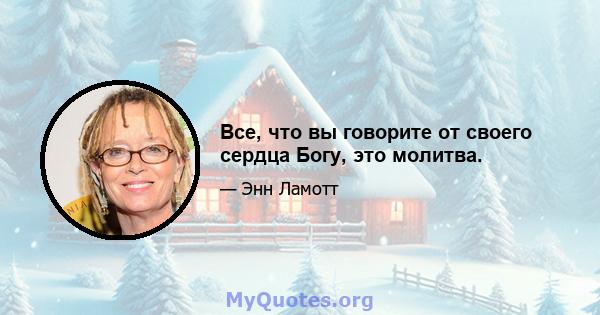 Все, что вы говорите от своего сердца Богу, это молитва.

— Энн Ламотт

MyQuotes.org